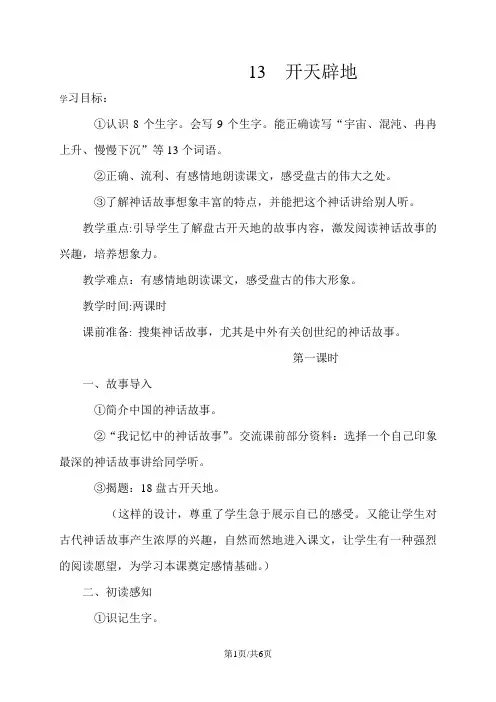 13 开天辟地

学习目标：

①认识 8 个生字。会写 9 个生字。能正确读写“宇宙、混沌、冉冉上升、慢慢下沉”等 13 个词语。

②正确、流利、有感情地朗读课文，感受盘古的伟大之处。

③了解神话故事想象丰富的特点，并能把这个神话讲给别人听。

教学重点:引导学生了解盘古开天地的故事内容，激发阅读神话故事的兴趣，培养想象力。

教学难点：有感情地朗读课文，感受盘古的伟大形象。

教学时间:两课时

课前准备: 搜集神话故事，尤其是中外有关创世纪的神话故事。

第一课时

一、故事导入

①简介中国的神话故事。

②“我记忆中的神话故事”。交流课前部分资料：选择一个自己印象最深的神话故事讲给同学听。

③揭题：18 盘古开天地。

（这样的设计，尊重了学生急于展示自己的感受。又能让学生对古代神话故事产生浓厚的兴趣，自然而然地进入课文，让学生有一种强烈的阅读愿望，为学习本课奠定感情基础。）

二、初读感知

①识记生字。

第1页/共6页